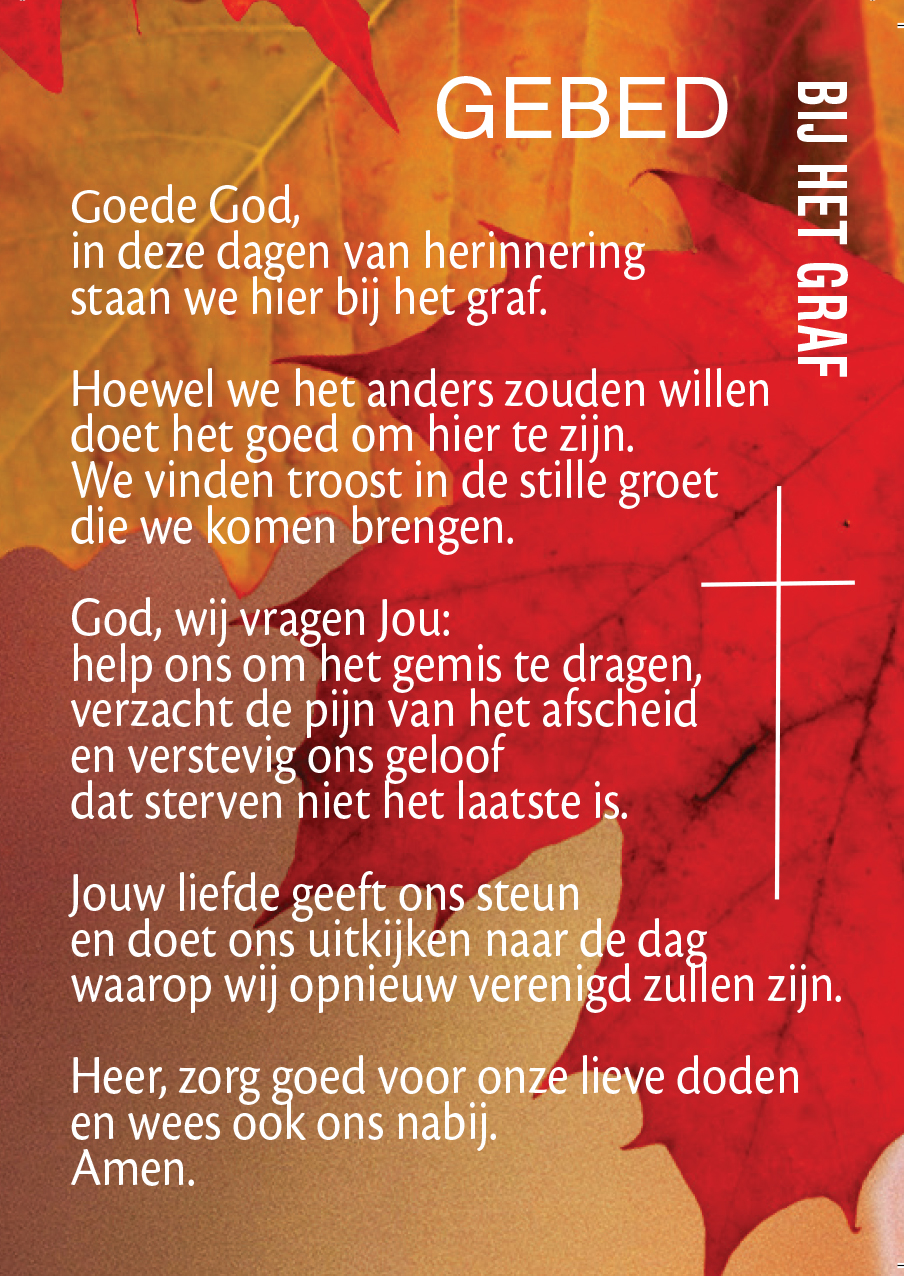 GEBED

BIJ HET GRAF

Goede God,
in deze dagen van herinnering
staan we hier bij het graf.

Hoewel we het anders zouden willen
doet het goed om hier te zijn.
We vinden troost in de stille groet
die we komen brengen.

God, wij vragen Jou:
help ons om het gemis te dragen,
verzacht de pijn van het afscheid
en verstevig ons geloof
dat sterven niet het laatste is.

Jouw liefde geeft ons steun
en doet ons uitkijken naar de dag
waarop wij opnieuw verenigd zullen zijn.

Heer, zorg goed voor onze lieve doden
en wees ook ons nabij.
Amen.